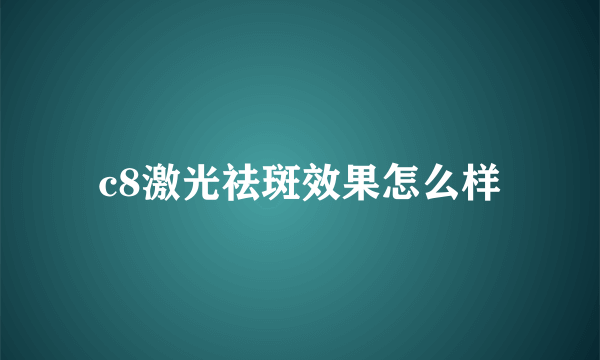 c8激光祛斑效果怎么样